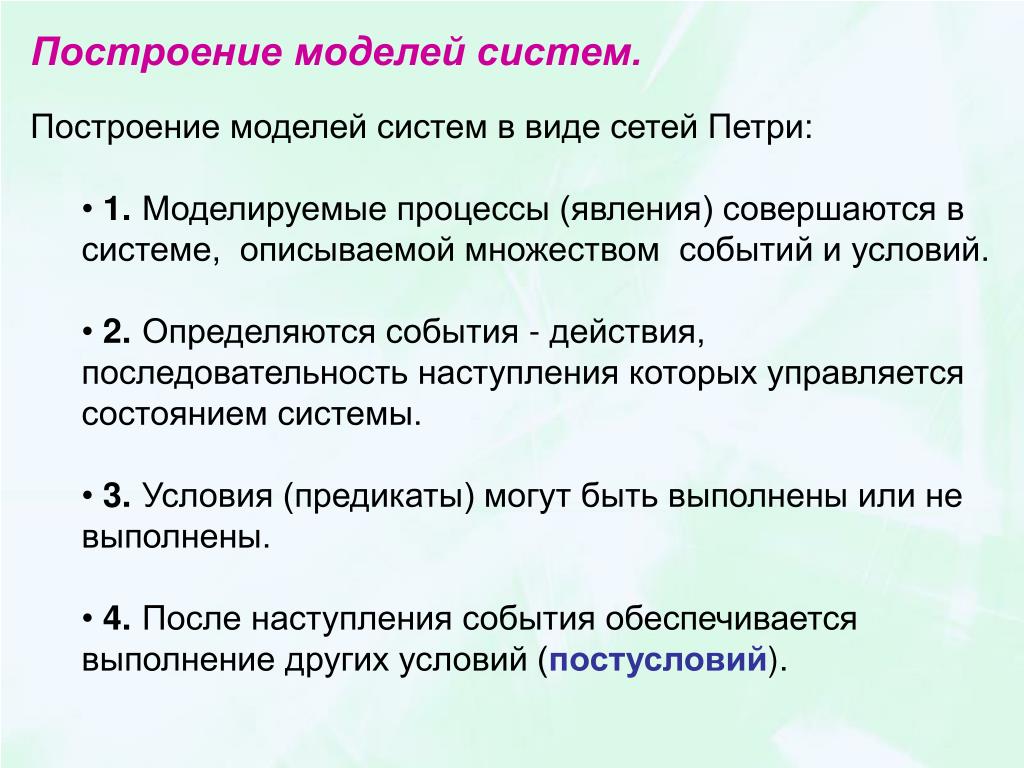 Построение моделей систем.

Построение моделей систем в виде сетей Петри:

• 1. Моделируемые процессы (явления) совершаются в системе, описываемой множеством событий и условий.

• 2. Определяются события - действия, последовательность наступления которых управляется состоянием системы.

• 3. Условия (предикаты) могут быть выполнены или не выполнены.

• 4. После наступления события обеспечивается выполнение других условий (постусловий).